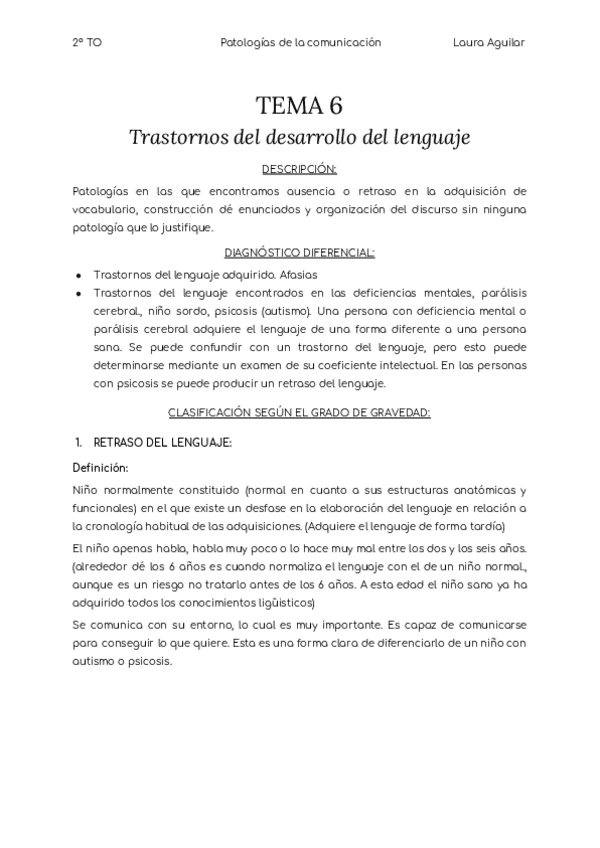 2º TO Patologías de la comunicación Laura Aguilar

TEMA 6

Trastornos del desarrollo del lenguaje

DESCRIPCIÓN:

Patologías en las que encontramos ausencia o retraso en la adquisición de vocabulario, construcción dé enunciados y organización del discurso sin ninguna patología que lo justifique.

DIAGNÓSTICO DIFERENCIAL:

- Trastornos del lenguaje adquirido. Afasias
- Trastornos del lenguaje encontrados en las deficiencias mentales, parálisis cerebral., niño sordo, psicosis (autismo). Una persona con deficiencia mental o parálisis cerebral adquiere el lenguaje de una forma diferente a una persona sana. Se puede confundir con un trastorno del lenguaje, pero esto puede determinarse mediante un examen de su coeficiente intelectual. En las personas con psicosis se puede producir un retraso del lenguaje.

CLASIFICACIÓN SEGÚN EL GRADO DE GRAVEDAD:

1. RETRASO DEL LENGUAJE:

Definición:

Niño normalmente constituido (normal en cuanto a sus estructuras anatómicas y funcionales) en el que existe un desfase en la elaboración del lenguaje en relación a la cronología habitual de las adquisiciones. (Adquiere el lenguaje de forma tardía)

El niño apenas habla, habla muy poco o lo hace muy mal entre los dos y los seis años. (alrededor de los 6 años es cuando normaliza el lenguaje con el de un niño normal., aunque es un riesgo no tratarlo antes de los 6 años. A esta edad el niño sano ya ha adquirido todos los conocimientos ligüísticos)

Se comunica con su entorno, lo cual es muy importante. Es capaz de comunicarse para conseguir lo que quiere. Esta es una forma clara de diferenciarlo de un niño con autismo o psicosis.